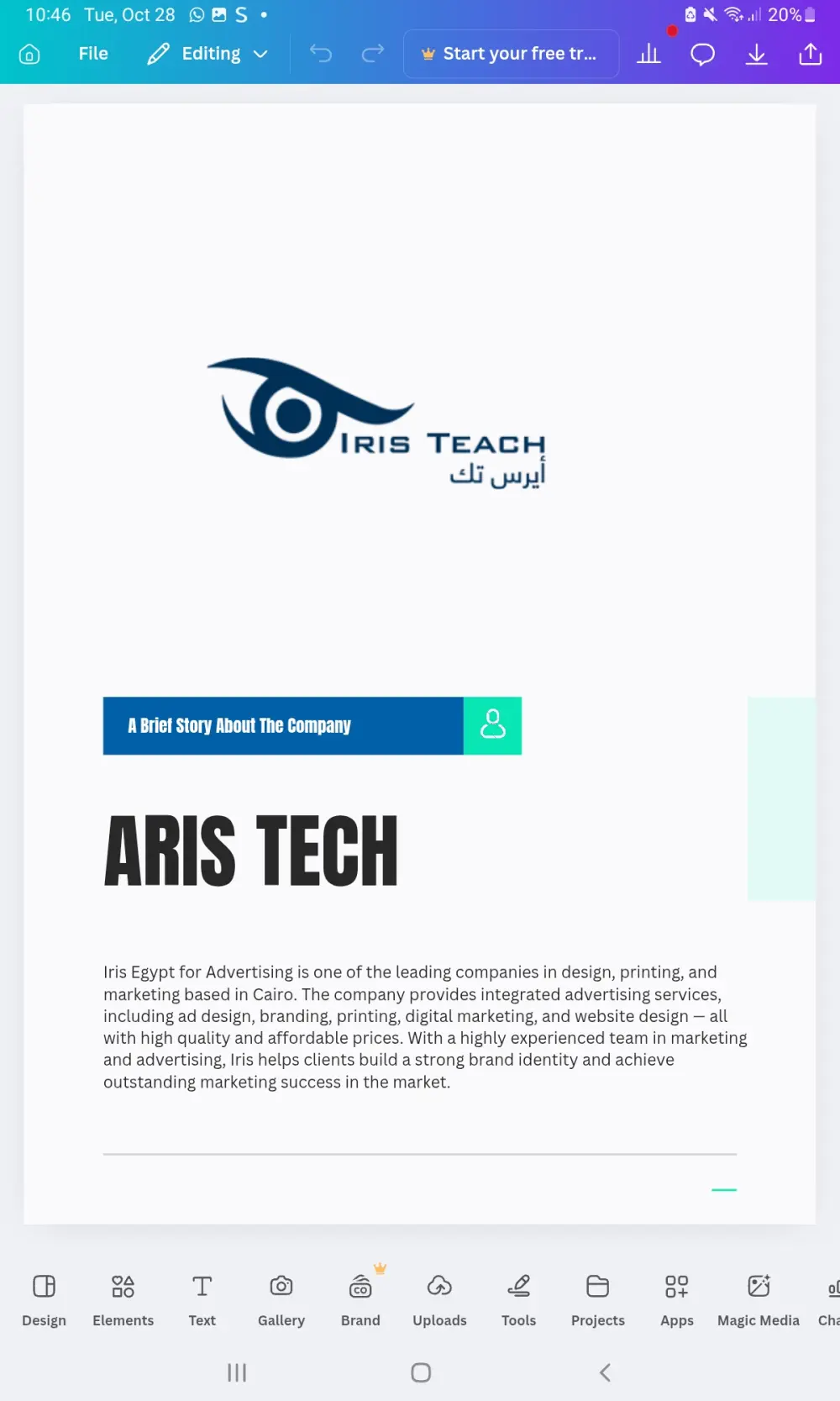 10:46 Tue, Oct 28 S •

20%

File Editing

Start your free tr...

IRIS TEACH
أيرس تك

A Brief Story About The Company

ARIS TECH

Iris Egypt for Advertising is one of the leading companies in design, printing, and marketing based in Cairo. The company provides integrated advertising services, including ad design, branding, printing, digital marketing, and website design — all with high quality and affordable prices. With a highly experienced team in marketing and advertising, Iris helps clients build a strong brand identity and achieve outstanding marketing success in the market.

Design Elements Text Gallery Brand Uploads Tools Projects Apps Magic Media Cha